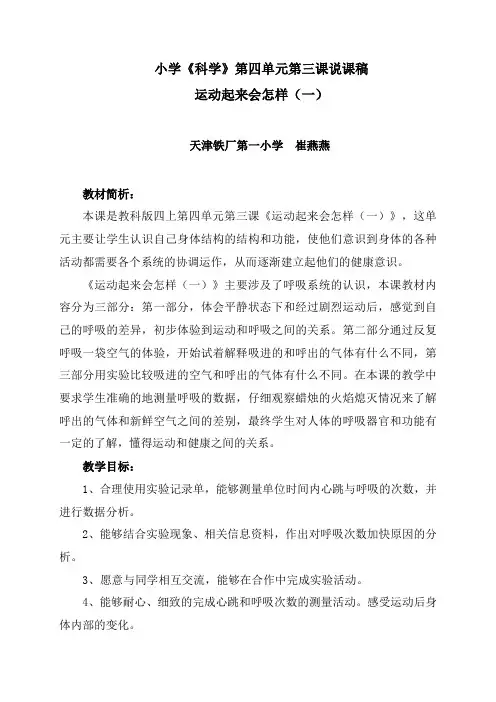 小学《科学》第四单元第三课说课稿
运动起来会怎样（一）

天津铁厂第一小学　崔燕燕

教材简析：

本课是教科版四上第四单元第三课《运动起来会怎样（一）》，这单元主要让学生认识自己身体结构的结构和功能，使他们意识到身体的各种活动都需要各个系统的协调运作，从而逐渐建立起他们的健康意识。

《运动起来会怎样（一）》主要涉及了呼吸系统的认识，本课教材内容分为三部分：第一部分，体会平静状态下和经过剧烈运动后，感觉到自己的呼吸的差异，初步体验到运动和呼吸之间的关系。第二部分通过反复呼吸一袋空气的体验，开始试着解释吸进的和呼出的气体有什么不同，第三部分用实验比较吸进的空气和呼出的气体有什么不同。在本课的教学中要求学生准确的地测量呼吸的数据，仔细观察蜡烛的火焰熄灭情况来了解呼出的气体和新鲜空气之间的差别，最终学生对人体的呼吸器官和功能有一定的了解，懂得运动和健康之间的关系。

教学目标：

1、合理使用实验记录单，能够测量单位时间内心跳与呼吸的次数，并进行数据分析。

2、能够结合实验现象、相关信息资料，作出对呼吸次数加快原因的分析。

3、愿意与同学相互交流，能够在合作中完成实验活动。

4、能够耐心、细致的完成心跳和呼吸次数的测量活动。感受运动后身体内部的变化。